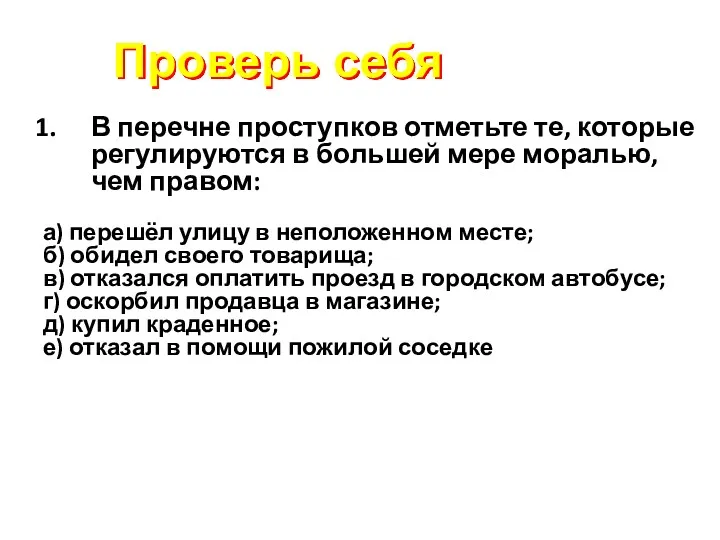 Проверь себя

1. В перечне проступков отметьте те, которые регулируются в большей мере моралью, чем правом:

а) перешёл улицу в неположенном месте;
б) обидел своего товарища;
в) отказался оплатить проезд в городском автобусе;
г) оскорбил продавца в магазине;
д) купил краденное;
е) отказал в помощи пожилой соседке